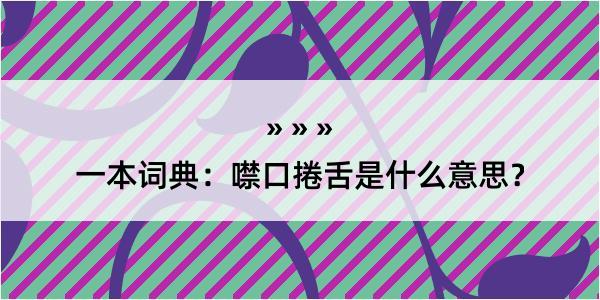 » » »

一本词典：噤口捲舌是什么意思？